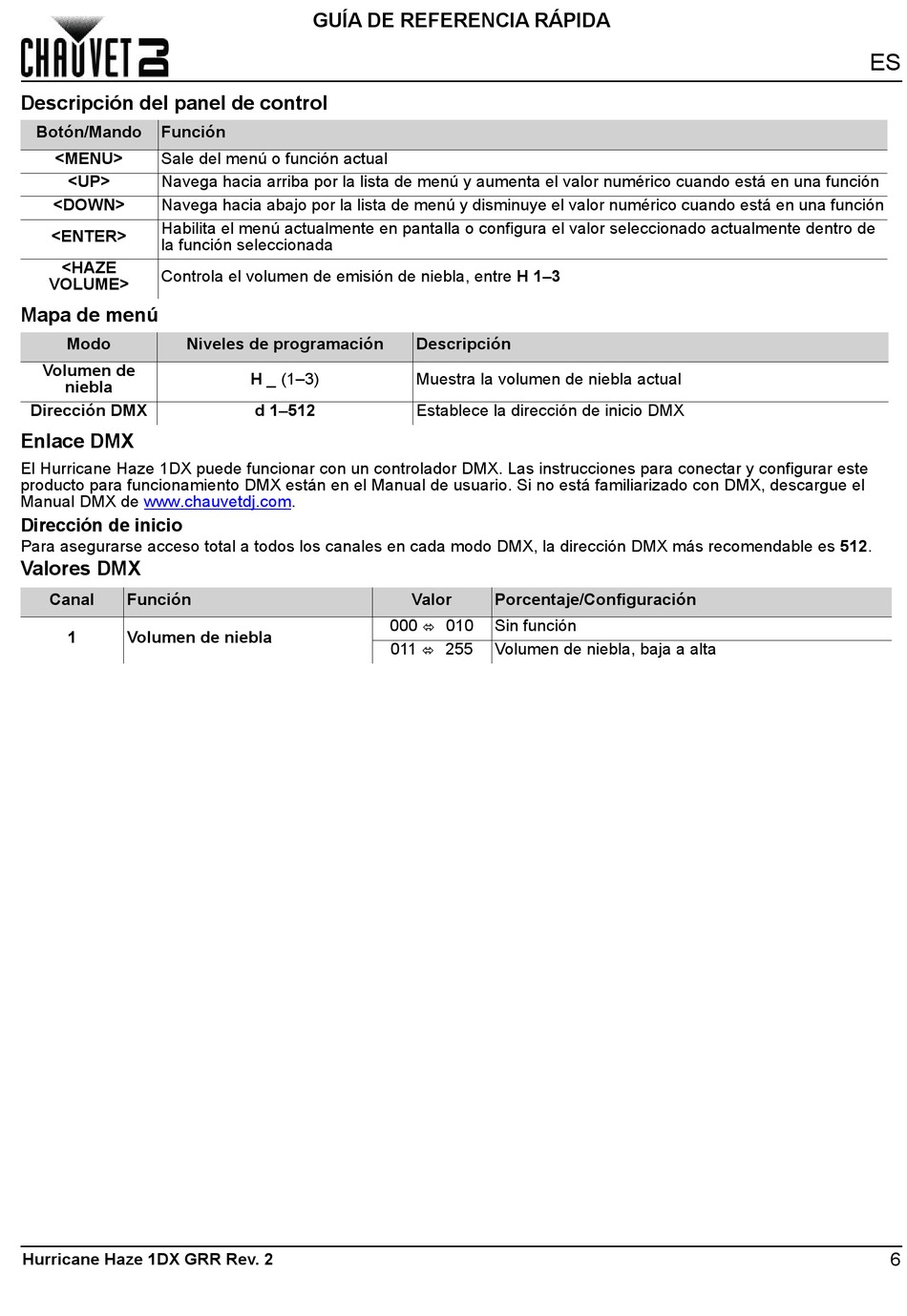 CHAUVET DJ

GUÍA DE REFERENCIA RÁPIDA

ES

Descripción del panel de control

| Botón/Mando | Función |
|---|---|
| <MENU> | Sale del menú o función actual |
| <UP> | Navega hacia arriba por la lista de menú y aumenta el valor numérico cuando está en una función |
| <DOWN> | Navega hacia abajo por la lista de menú y disminuye el valor numérico cuando está en una función |
| <ENTER> | Habilita el menú actualmente en pantalla o configura el valor seleccionado actualmente dentro de la función seleccionada |
| <HAZE VOLUME> | Controla el volumen de emisión de niebla, entre H 1–3 |

Mapa de menú

| Modo | Niveles de programación | Descripción |
|---|---|---|
| Volumen de niebla | H _ (1–3) | Muestra la volumen de niebla actual |
| Dirección DMX | d 1–512 | Establece la dirección de inicio DMX |

Enlace DMX

El Hurricane Haze 1DX puede funcionar con un controlador DMX. Las instrucciones para conectar y configurar este producto para funcionamiento DMX están en el Manual de usuario. Si no está familiarizado con DMX, descargue el Manual DMX de www.chauvetdj.com.

Dirección de inicio

Para asegurarse acceso total a todos los canales en cada modo DMX, la dirección DMX más recomendable es 512.

Valores DMX

| Canal | Función | Valor | Porcentaje/Configuración |
|---|---|---|---|
| 1 | Volumen de niebla | 000 ⇔ 010 | Sin función |
| | | 011 ⇔ 255 | Volumen de niebla, baja a alta |

Hurricane Haze 1DX GRR Rev. 2

6